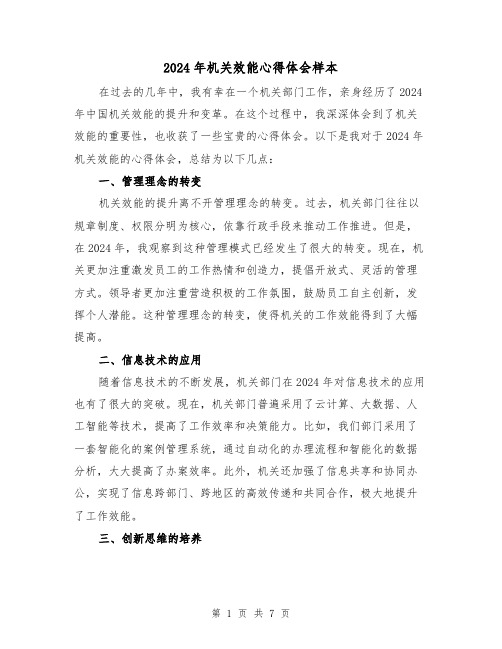 2024年机关效能心得体会样本

在过去的几年中，我有幸在一个机关部门工作，亲身经历了2024年中国机关效能的提升和变革。在这个过程中，我深深体会到了机关效能的重要性，也收获了一些宝贵的心得体会。以下是我对于2024年机关效能的心得体会，总结为以下几点：

一、管理理念的转变

机关效能的提升离不开管理理念的转变。过去，机关部门往往以规章制度、权限分明为核心，依靠行政手段来推动工作推进。但是，在2024年，我观察到这种管理模式已经发生了很大的转变。现在，机关更加注重激发员工的工作热情和创造力，提倡开放式、灵活的管理方式。领导者更加注重营造积极的工作氛围，鼓励员工自主创新，发挥个人潜能。这种管理理念的转变，使得机关的工作效能得到了大幅提高。

二、信息技术的应用

随着信息技术的不断发展，机关部门在2024年对信息技术的应用也有了很大的突破。现在，机关部门普遍采用了云计算、大数据、人工智能等技术，提高了工作效率和决策能力。比如，我们部门采用了一套智能化的案例管理系统，通过自动化的办理流程和智能化的数据分析，大大提高了办案效率。此外，机关还加强了信息共享和协同办公，实现了信息跨部门、跨地区的高效传递和共同合作，极大地提升了工作效能。

三、创新思维的培养

第 1 页 共 7 页